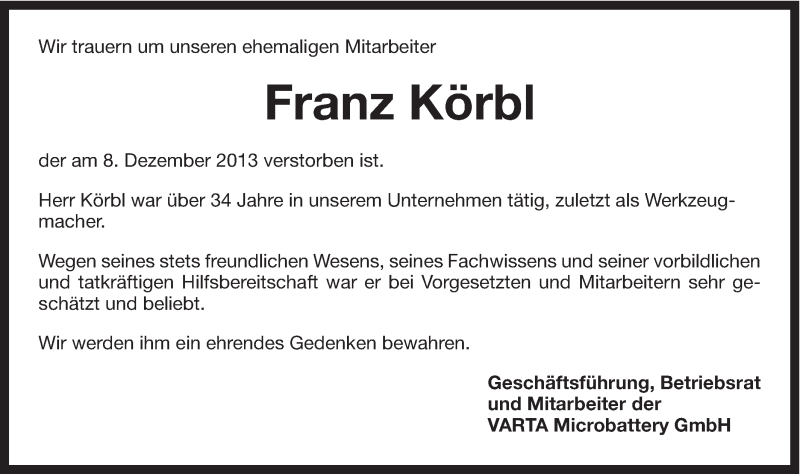 Wir trauern um unseren ehemaligen Mitarbeiter

Franz Körbl

der am 8. Dezember 2013 verstorben ist.

Herr Körbl war über 34 Jahre in unserem Unternehmen tätig, zuletzt als Werkzeugmacher.

Wegen seines stets freundlichen Wesens, seines Fachwissens und seiner vorbildlichen und tatkräftigen Hilfsbereitschaft war er bei Vorgesetzten und Mitarbeitern sehr geschätzt und beliebt.

Wir werden ihm ein ehrendes Gedenken bewahren.

Geschäftsführung, Betriebsrat
und Mitarbeiter der
VARTA Microbattery GmbH